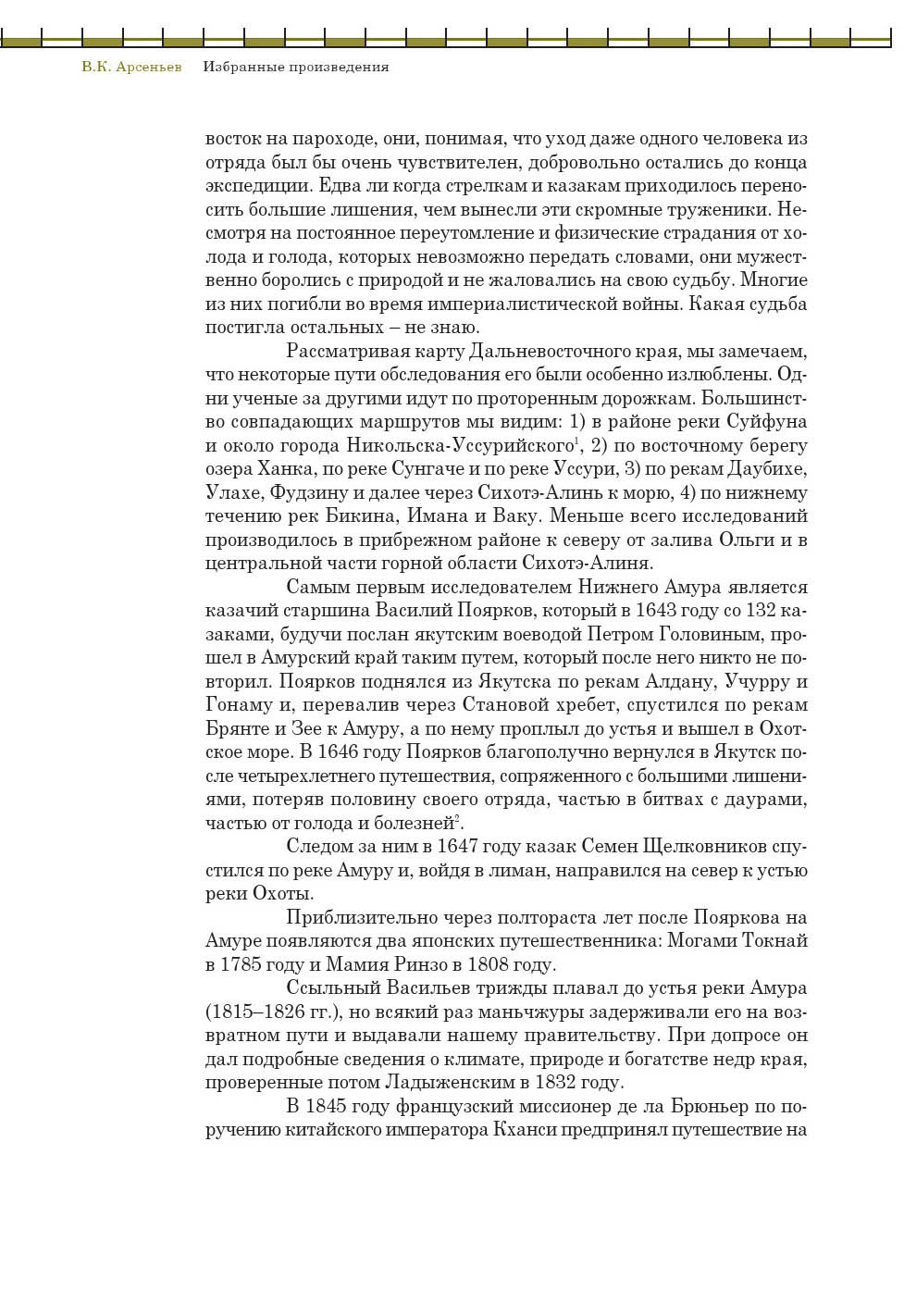 В.К. Арсеньев Избранные произведения

восток на пароходе, они, понимая, что уход даже одного человека из отряда был бы очень чувствителен, добровольно остались до конца экспедиции. Едва ли когда стрелкам и казакам приходилось переносить большие лишения, чем вынесли эти скромные труженики. Несмотря на постоянное переутомление и физические страдания от холода и голода, которых невозможно передать словами, они мужественно боролись с природой и не жаловались на свою судьбу. Многие из них погибли во время империалистической войны. Какая судьба постигла остальных – не знаю.

Рассматривая карту Дальневосточного края, мы замечаем, что некоторые пути обследования его были особенно излюблены. Одни ученые за другими идут по проторенным дорожкам. Большинство совпадающих маршрутов мы видим: 1) в районе реки Суйфуна и около города Никольска-Уссурийского$^1$, 2) по восточному берегу озера Ханка, по реке Сунгаче и по реке Уссури, 3) по рекам Даубихе, Улахе, Фудзину и далее через Сихотэ-Алинь к морю, 4) по нижнему течению рек Бикина, Имана и Ваку. Меньше всего исследований производилось в прибрежном районе к северу от залива Ольги и в центральной части горной области Сихотэ-Алиня.

Самым первым исследователем Нижнего Амура является казачий старшина Василий Поярков, который в 1643 году со 132 казаками, будучи послан якутским воеводой Петром Головиным, прошел в Амурский край таким путем, который после него никто не повторил. Поярков поднялся из Якутска по рекам Алдану, Учурру и Гонаму и, перевалив через Становой хребет, спустился по рекам Брянте и Зее к Амуру, а по нему проплыл до устья и вышел в Охотское море. В 1646 году Поярков благополучно вернулся в Якутск после четырехлетнего путешествия, сопряженного с большими лишениями, потеряв половину своего отряда, частью в битвах с даурами, частью от голода и болезней$^2$.

Следом за ним в 1647 году казак Семен Щелковников спустился по реке Амуру и, войдя в лиман, направился на север к устью реки Охоты.

Приблизительно через полтораста лет после Пояркова на Амуре появляются два японских путешественника: Могами Токнай в 1785 году и Мамия Ринзо в 1808 году.

Ссыльный Васильев трижды плавал до устья реки Амура (1815–1826 гг.), но всякий раз маньчжуры задерживали его на возвратном пути и выдавали нашему правительству. При допросе он дал подробные сведения о климате, природе и богатстве недр края, проверенные потом Ладыженским в 1832 году.

В 1845 году французский миссионер де ла Брюньер по поручению китайского императора Кханси предпринял путешествие на